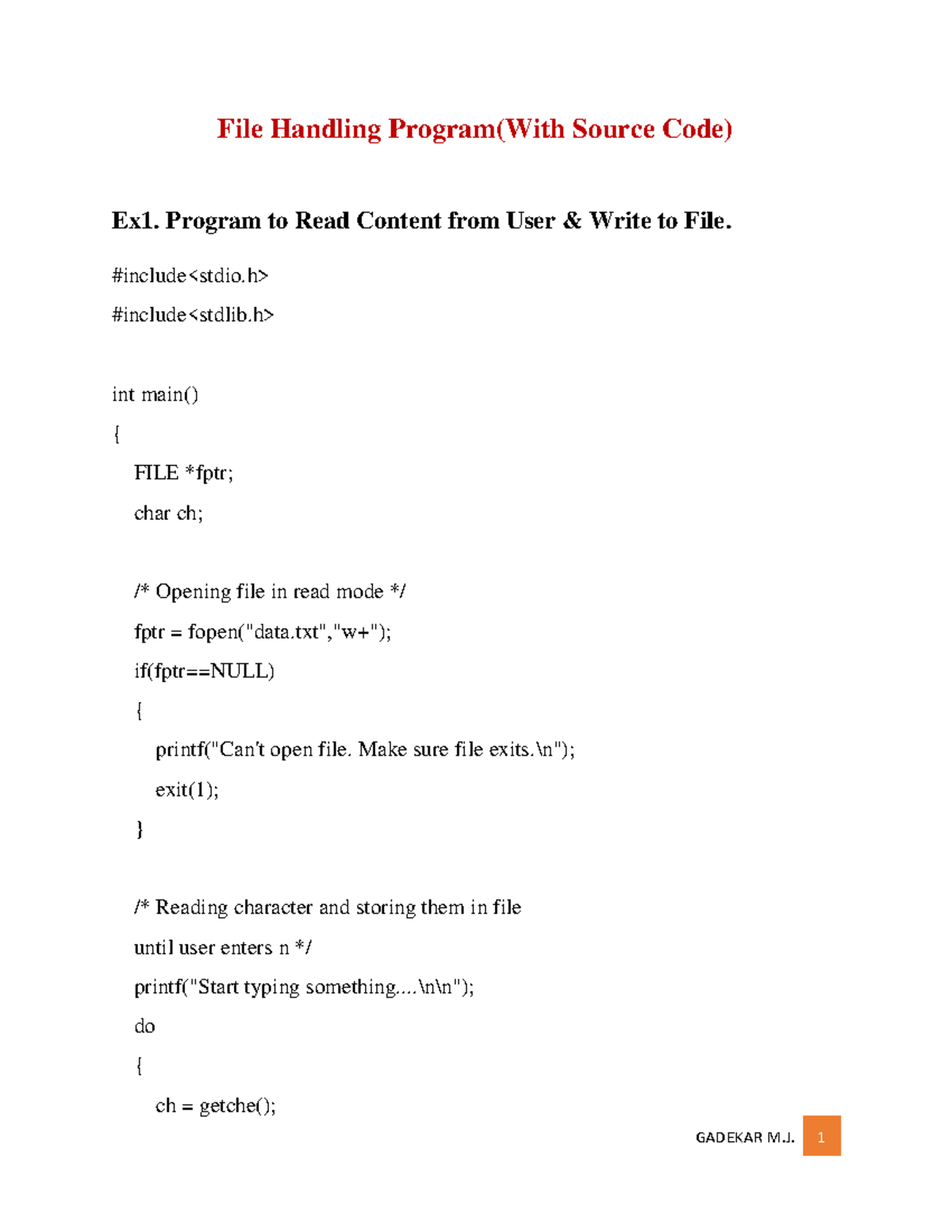 File Handling Program(With Source Code)

Ex1. Program to Read Content from User & Write to File.

#include<stdio.h>

#include<stdlib.h>

int main()

{

FILE *fptr;

char ch;

/* Opening file in read mode */

fptr = fopen("data.txt","w+");

if(fptr==NULL)

{

printf("Can't open file. Make sure file exits.\n");

exit(1);

}

/* Reading character and storing them in file

until user enters n */

printf("Start typing something....\n\n");

do

{

ch = getche();

GADEKAR M.J. 1